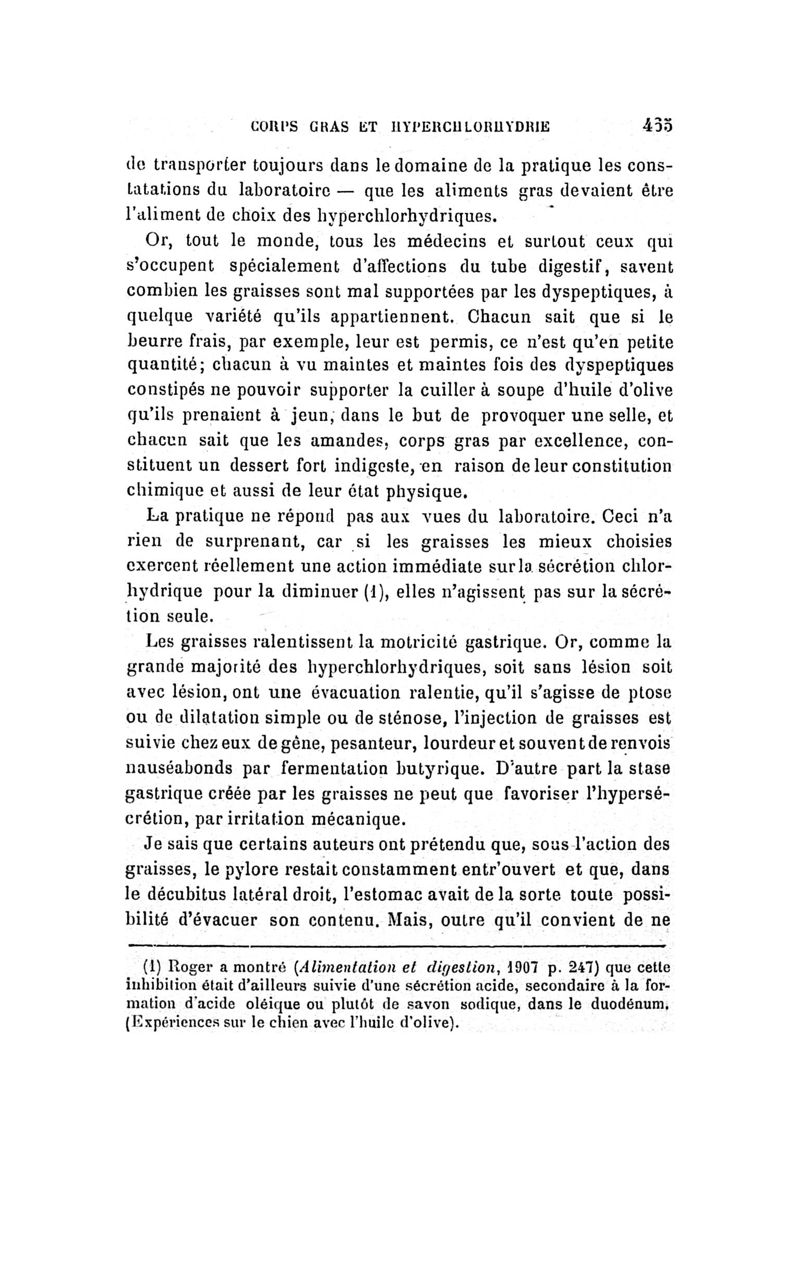 CORPS GRAS ET HYPERCHLORHYDRIE 435

de transporter toujours dans le domaine de la pratique les constatations du laboratoire — que les aliments gras devaient être l'aliment de choix des hyperchlorhydriques.

Or, tout le monde, tous les médecins et surtout ceux qui s'occupent spécialement d'affections du tube digestif, savent combien les graisses sont mal supportées par les dyspeptiques, à quelque variété qu'ils appartiennent. Chacun sait que si le beurre frais, par exemple, leur est permis, ce n'est qu'en petite quantité; chacun à vu maintes et maintes fois des dyspeptiques constipés ne pouvoir supporter la cuiller à soupe d'huile d'olive qu'ils prenaient à jeun, dans le but de provoquer une selle, et chacun sait que les amandes, corps gras par excellence, constituent un dessert fort indigeste, en raison de leur constitution chimique et aussi de leur état physique.

La pratique ne répond pas aux vues du laboratoire. Ceci n'a rien de surprenant, car si les graisses les mieux choisies exercent réellement une action immédiate sur la sécrétion chlorhydrique pour la diminuer (1), elles n'agissent pas sur la sécrétion seule.

Les graisses ralentissent la motricité gastrique. Or, comme la grande majorité des hyperchlorhydriques, soit sans lésion soit avec lésion, ont une évacuation ralentie, qu'il s'agisse de ptose ou de dilatation simple ou de sténose, l'injection de graisses est suivie chez eux de gêne, pesanteur, lourdeur et souvent de renvois nauséabonds par fermentation butyrique. D'autre part la stase gastrique créée par les graisses ne peut que favoriser l'hypersécrétion, par irritation mécanique.

Je sais que certains auteurs ont prétendu que, sous l'action des graisses, le pylore restait constamment entr'ouvert et que, dans le décubitus latéral droit, l'estomac avait de la sorte toute possibilité d'évacuer son contenu. Mais, outre qu'il convient de ne

(1) Roger a montré (Alimentation et digestion, 1907 p. 247) que cette inhibition était d'ailleurs suivie d'une sécrétion acide, secondaire à la formation d'acide oléique ou plutôt de savon sodique, dans le duodénum. (Expériences sur le chien avec l'huile d'olive).